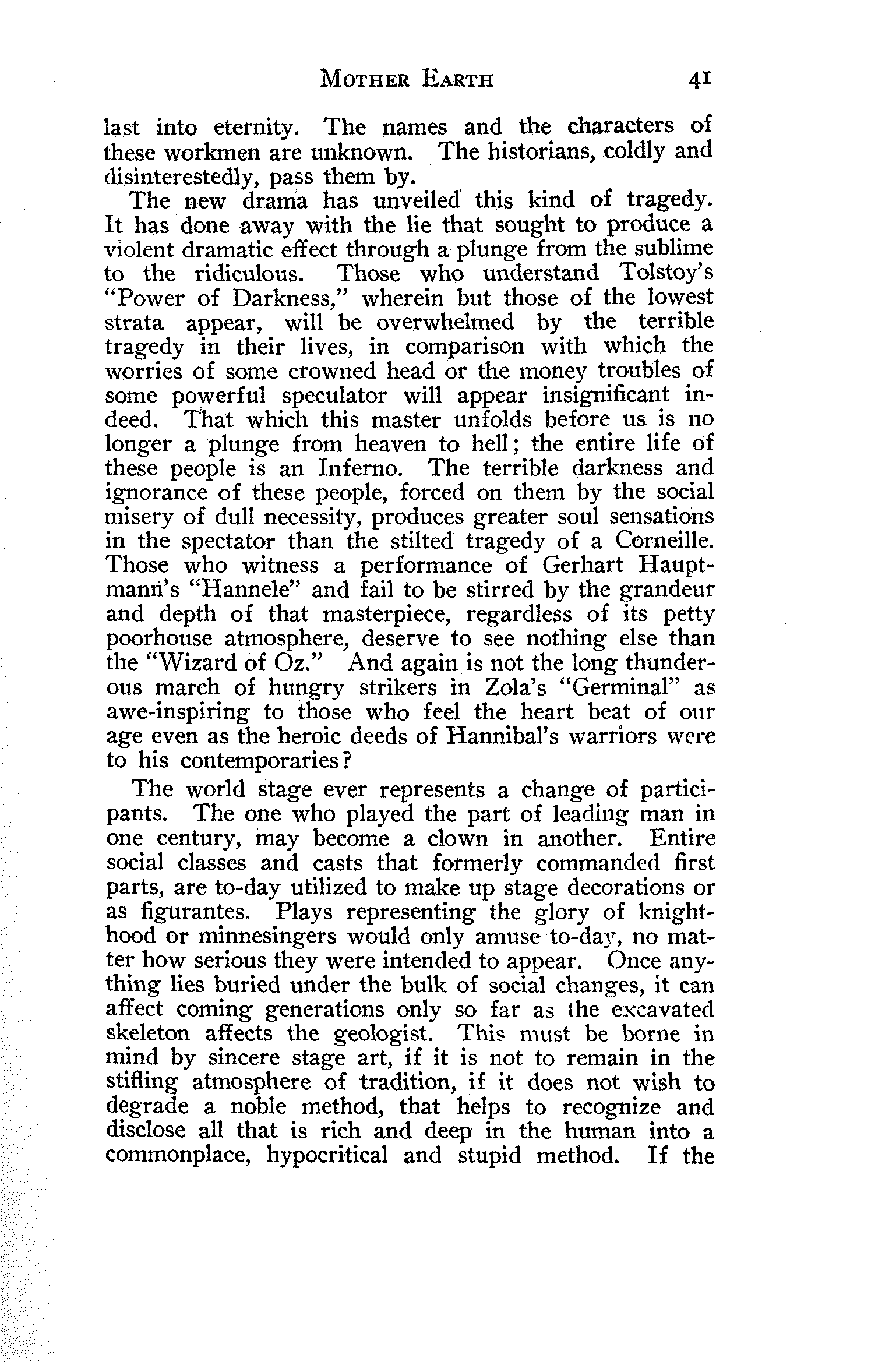 MOTHER EARTH 41

last into eternity. The names and the characters of these workmen are unknown. The historians, coldly and disinterestedly, pass them by.

The new drama has unveiled this kind of tragedy. It has done away with the lie that sought to produce a violent dramatic effect through a plunge from the sublime to the ridiculous. Those who understand Tolstoy's "Power of Darkness," wherein but those of the lowest strata appear, will be overwhelmed by the terrible tragedy in their lives, in comparison with which the worries of some crowned head or the money troubles of some powerful speculator will appear insignificant indeed. That which this master unfolds before us is no longer a plunge from heaven to hell; the entire life of these people is an Inferno. The terrible darkness and ignorance of these people, forced on them by the social misery of dull necessity, produces greater soul sensations in the spectator than the stilted tragedy of a Corneille. Those who witness a performance of Gerhart Hauptmann's "Hannele" and fail to be stirred by the grandeur and depth of that masterpiece, regardless of its petty poorhouse atmosphere, deserve to see nothing else than the "Wizard of Oz." And again is not the long thunderous march of hungry strikers in Zola's "Germinal" as awe-inspiring to those who feel the heart beat of our age even as the heroic deeds of Hannibal's warriors were to his contemporaries?

The world stage ever represents a change of participants. The one who played the part of leading man in one century, may become a clown in another. Entire social classes and casts that formerly commanded first parts, are to-day utilized to make up stage decorations or as figurantes. Plays representing the glory of knighthood or minnesingers would only amuse to-day, no matter how serious they were intended to appear. Once anything lies buried under the bulk of social changes, it can affect coming generations only so far as the excavated skeleton affects the geologist. This must be borne in mind by sincere stage art, if it is not to remain in the stifling atmosphere of tradition, if it does not wish to degrade a noble method, that helps to recognize and disclose all that is rich and deep in the human into a commonplace, hypocritical and stupid method. If the